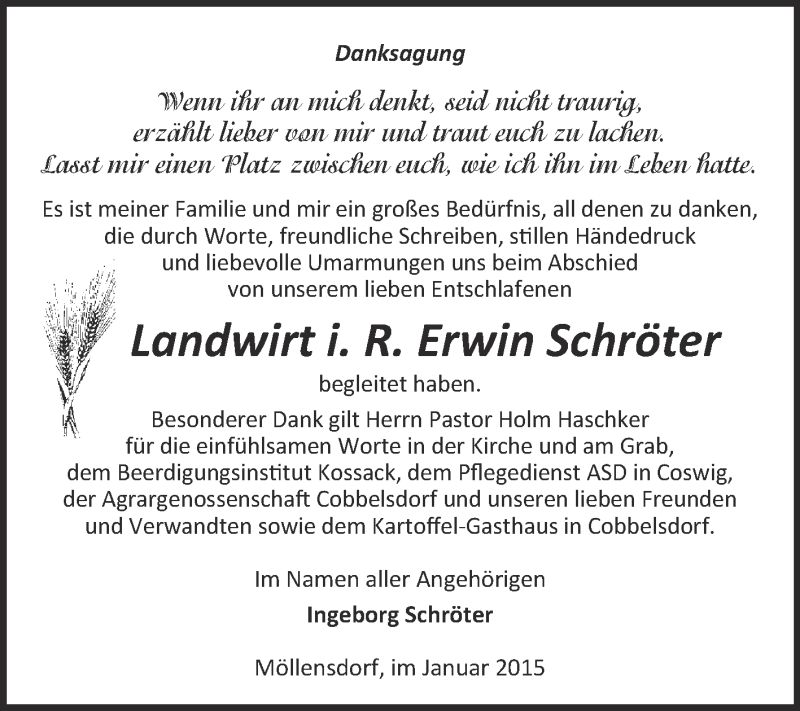 Danksagung

Wenn ihr an mich denkt, seid nicht traurig, erzählt lieber von mir und traut euch zu lachen. Lasst mir einen Platz zwischen euch, wie ich ihn im Leben hatte.

Es ist meiner Familie und mir ein großes Bedürfnis, all denen zu danken, die durch Worte, freundliche Schreiben, stillen Händedruck und liebevolle Umarmungen uns beim Abschied von unserem lieben Entschlafenen

Landwirt i. R. Erwin Schröter

begleitet haben.

Besonderer Dank gilt Herrn Pastor Holm Haschker für die einfühlsamen Worte in der Kirche und am Grab, dem Beerdigungsinstitut Kossack, dem Pflegedienst ASD in Coswig, der Agrargenossenschaft Cobbelsdorf und unseren lieben Freunden und Verwandten sowie dem Kartoffel-Gasthaus in Cobbelsdorf.

Im Namen aller Angehörigen

Ingeborg Schröter

Möllensdorf, im Januar 2015